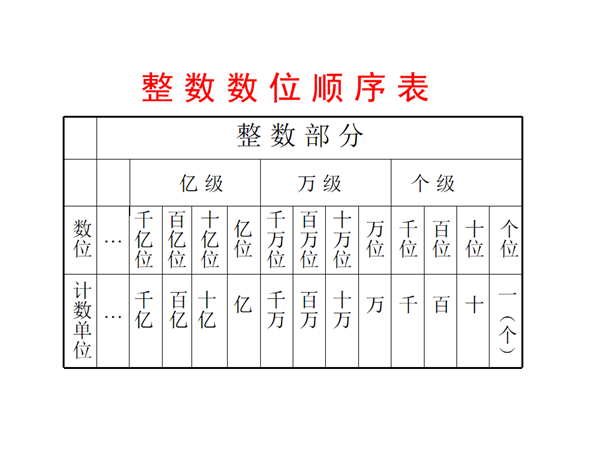 整数数位顺序表

| | 整数部分 | | | | | | | | | | | | |
|---|---|---|---|---|---|---|---|---|---|---|---|---|---|
| | | 亿级 | | | | 万级 | | | | 个级 | | | |
| 数位 | … | 千亿位 | 百亿位 | 十亿位 | 亿位 | 千万位 | 百万位 | 十万位 | 万位 | 千位 | 百位 | 十位 | 个位 |
| 计数单位 | … | 千亿 | 百亿 | 十亿 | 亿 | 千万 | 百万 | 十万 | 万 | 千 | 百 | 十 | 一（个） |